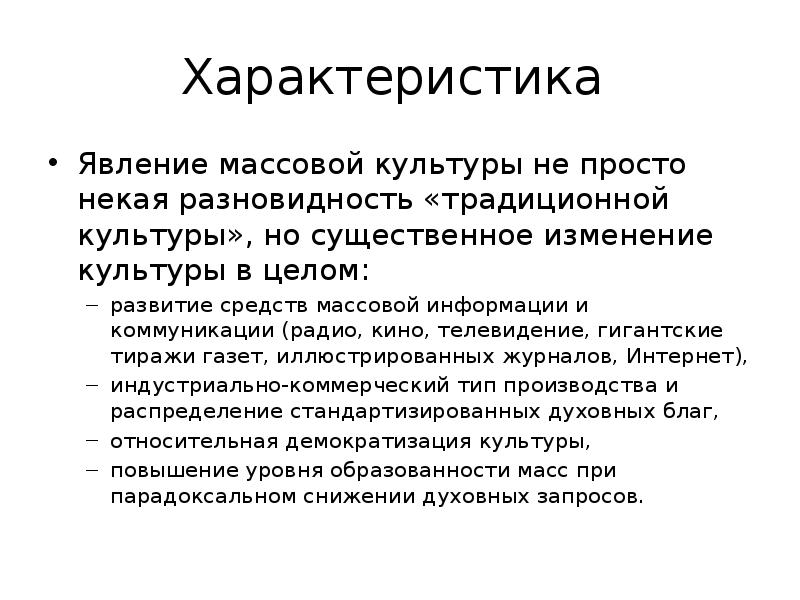 Характеристика

• Явление массовой культуры не просто некая разновидность «традиционной культуры», но существенное изменение культуры в целом:

– развитие средств массовой информации и коммуникации (радио, кино, телевидение, гигантские тиражи газет, иллюстрированных журналов, Интернет),
– индустриально-коммерческий тип производства и распределение стандартизированных духовных благ,
– относительная демократизация культуры,
– повышение уровня образованности масс при парадоксальном снижении духовных запросов.